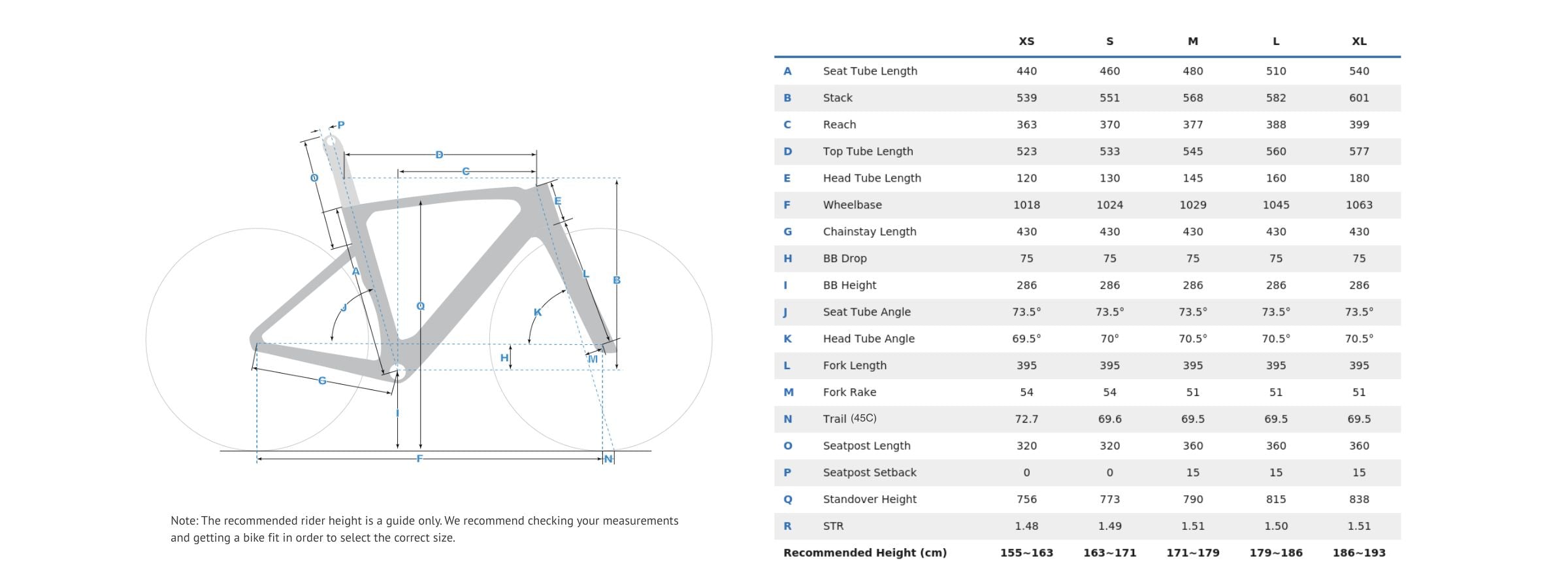 P
D
C
O
E
A
L
B
J
Q
K
H
M
G
I
F
N

Note: The recommended rider height is a guide only. We recommend checking your measurements and getting a bike fit in order to select the correct size.

| | | XS | S | M | L | XL |
|---|---|---|---|---|---|---|
| A | Seat Tube Length | 440 | 460 | 480 | 510 | 540 |
| B | Stack | 539 | 551 | 568 | 582 | 601 |
| C | Reach | 363 | 370 | 377 | 388 | 399 |
| D | Top Tube Length | 523 | 533 | 545 | 560 | 577 |
| E | Head Tube Length | 120 | 130 | 145 | 160 | 180 |
| F | Wheelbase | 1018 | 1024 | 1029 | 1045 | 1063 |
| G | Chainstay Length | 430 | 430 | 430 | 430 | 430 |
| H | BB Drop | 75 | 75 | 75 | 75 | 75 |
| I | BB Height | 286 | 286 | 286 | 286 | 286 |
| J | Seat Tube Angle | 73.5° | 73.5° | 73.5° | 73.5° | 73.5° |
| K | Head Tube Angle | 69.5° | 70° | 70.5° | 70.5° | 70.5° |
| L | Fork Length | 395 | 395 | 395 | 395 | 395 |
| M | Fork Rake | 54 | 54 | 51 | 51 | 51 |
| N | Trail (45C) | 72.7 | 69.6 | 69.5 | 69.5 | 69.5 |
| O | Seatpost Length | 320 | 320 | 360 | 360 | 360 |
| P | Seatpost Setback | 0 | 0 | 15 | 15 | 15 |
| Q | Standover Height | 756 | 773 | 790 | 815 | 838 |
| R | STR | 1.48 | 1.49 | 1.51 | 1.50 | 1.51 |
| Recommended Height (cm) | | 155~163 | 163~171 | 171~179 | 179~186 | 186~193 |